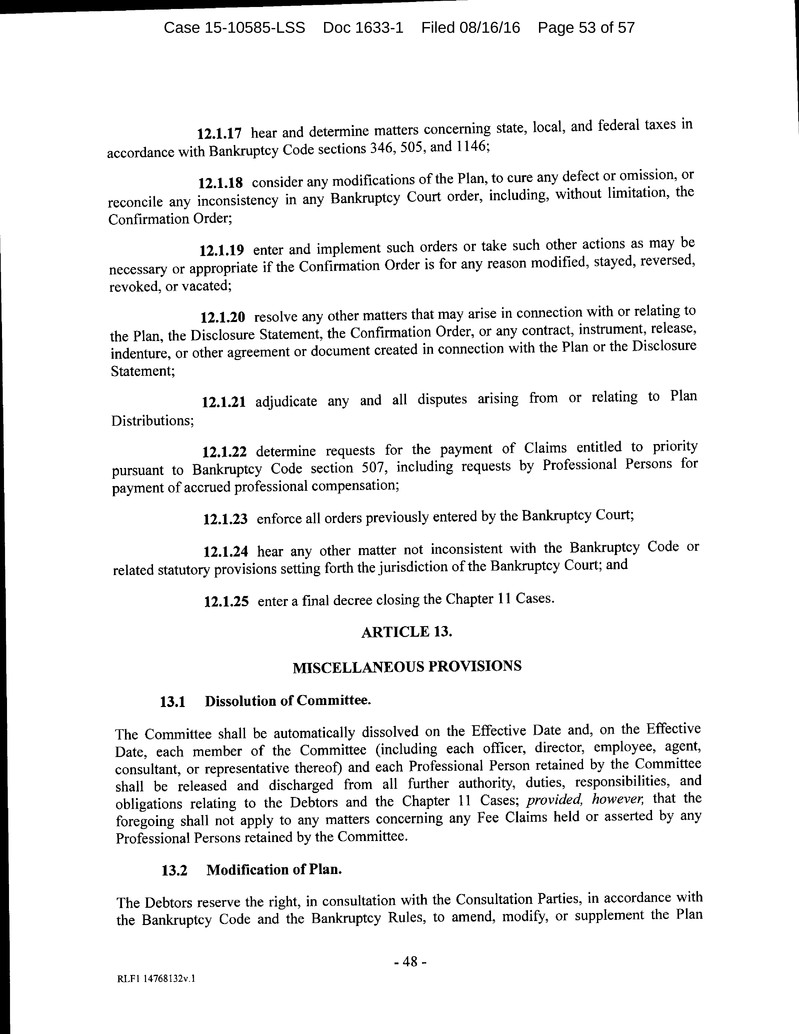 Case 15-10585-LSS Doc 1633-1 Filed 08/16/16 Page 53 of 57

12.1.17 hear and determine matters concerning state, local, and federal taxes in accordance with Bankruptcy Code sections 346, 505, and 1146;

12.1.18 consider any modifications of the Plan, to cure any defect or omission, or reconcile any inconsistency in any Bankruptcy Court order, including, without limitation, the Confirmation Order;

12.1.19 enter and implement such orders or take such other actions as may be necessary or appropriate if the Confirmation Order is for any reason modified, stayed, reversed, revoked, or vacated;

12.1.20 resolve any other matters that may arise in connection with or relating to the Plan, the Disclosure Statement, the Confirmation Order, or any contract, instrument, release, indenture, or other agreement or document created in connection with the Plan or the Disclosure Statement;

12.1.21 adjudicate any and all disputes arising from or relating to Plan Distributions;

12.1.22 determine requests for the payment of Claims entitled to priority pursuant to Bankruptcy Code section 507, including requests by Professional Persons for payment of accrued professional compensation;

12.1.23 enforce all orders previously entered by the Bankruptcy Court;

12.1.24 hear any other matter not inconsistent with the Bankruptcy Code or related statutory provisions setting forth the jurisdiction of the Bankruptcy Court; and

12.1.25 enter a final decree closing the Chapter 11 Cases.

ARTICLE 13.

MISCELLANEOUS PROVISIONS

13.1 Dissolution of Committee.

The Committee shall be automatically dissolved on the Effective Date and, on the Effective Date, each member of the Committee (including each officer, director, employee, agent, consultant, or representative thereof) and each Professional Person retained by the Committee shall be released and discharged from all further authority, duties, responsibilities, and obligations relating to the Debtors and the Chapter 11 Cases; provided, however, that the foregoing shall not apply to any matters concerning any Fee Claims held or asserted by any Professional Persons retained by the Committee.

13.2 Modification of Plan.

The Debtors reserve the right, in consultation with the Consultation Parties, in accordance with the Bankruptcy Code and the Bankruptcy Rules, to amend, modify, or supplement the Plan

- 48 -

RLF1 14768132v.1